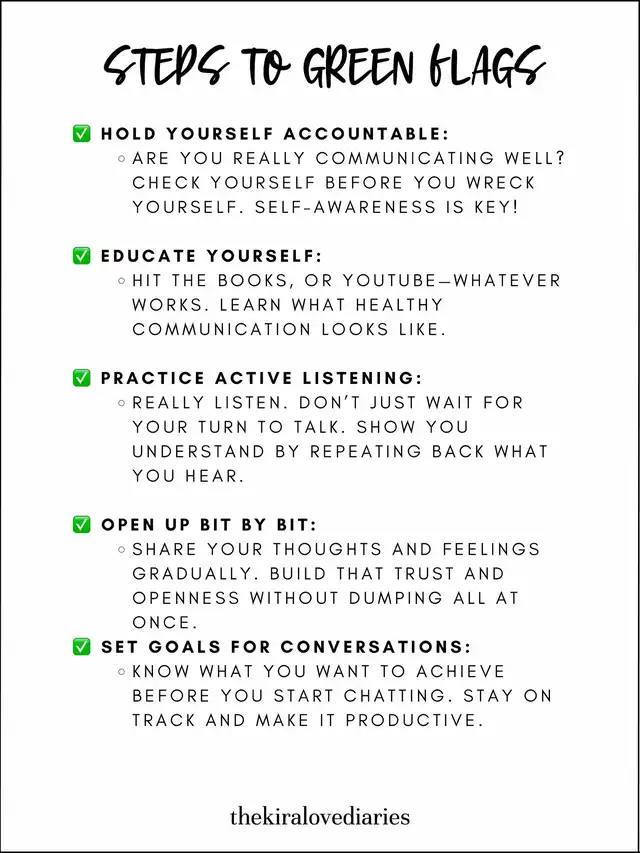 STEPS TO GREEN FLAGS

✅ HOLD YOURSELF ACCOUNTABLE:
◦ ARE YOU REALLY COMMUNICATING WELL? CHECK YOURSELF BEFORE YOU WRECK YOURSELF. SELF-AWARENESS IS KEY!

✅ EDUCATE YOURSELF:
◦ HIT THE BOOKS, OR YOUTUBE—WHATEVER WORKS. LEARN WHAT HEALTHY COMMUNICATION LOOKS LIKE.

✅ PRACTICE ACTIVE LISTENING:
◦ REALLY LISTEN. DON'T JUST WAIT FOR YOUR TURN TO TALK. SHOW YOU UNDERSTAND BY REPEATING BACK WHAT YOU HEAR.

✅ OPEN UP BIT BY BIT:
◦ SHARE YOUR THOUGHTS AND FEELINGS GRADUALLY. BUILD THAT TRUST AND OPENNESS WITHOUT DUMPING ALL AT ONCE.

✅ SET GOALS FOR CONVERSATIONS:
◦ KNOW WHAT YOU WANT TO ACHIEVE BEFORE YOU START CHATTING. STAY ON TRACK AND MAKE IT PRODUCTIVE.

thekiralovediaries